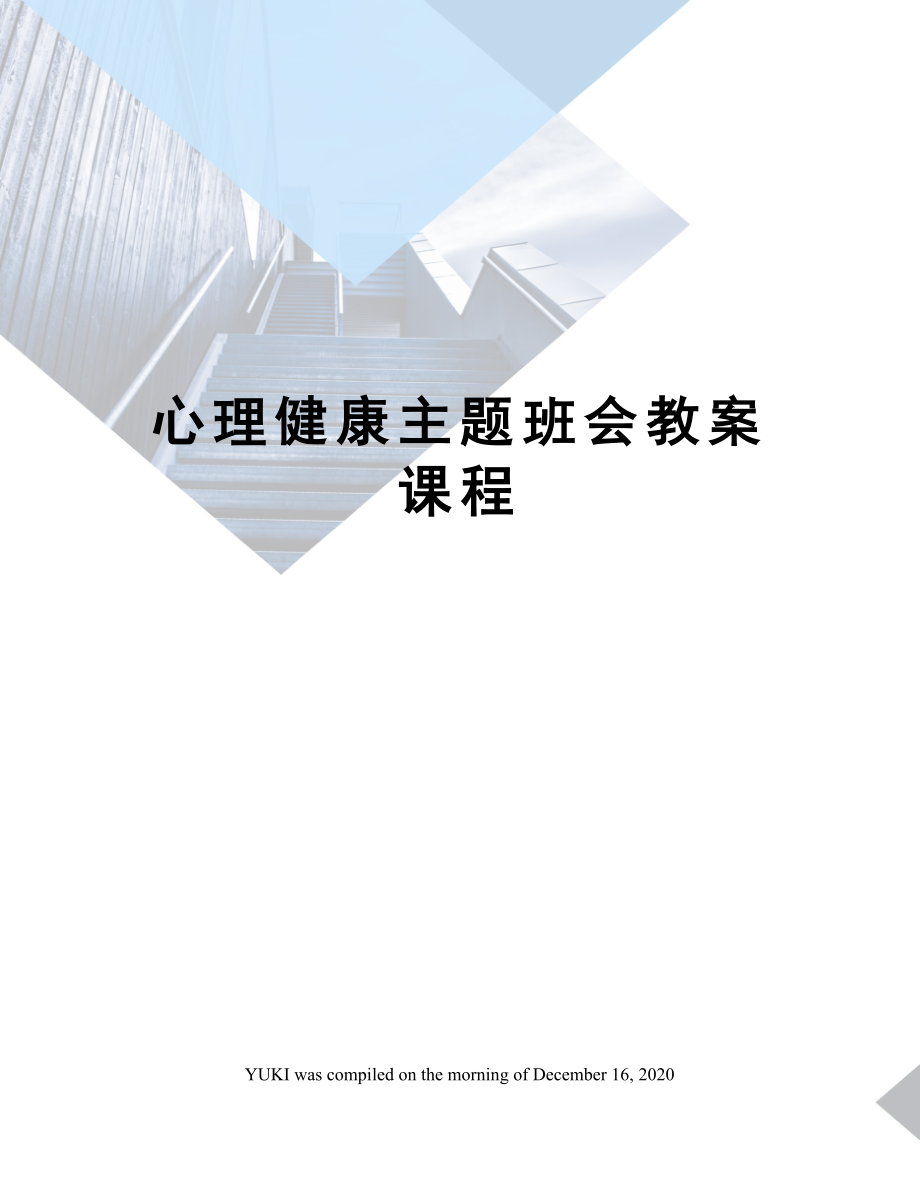 心理健康主题班会教案课程

YUKI was compiled on the morning of December 16, 2020